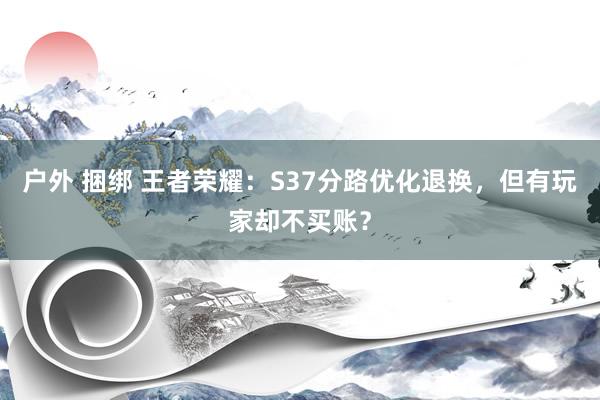 户外 捆绑 王者荣耀：S37分路优化退换，但有玩家却不买账？